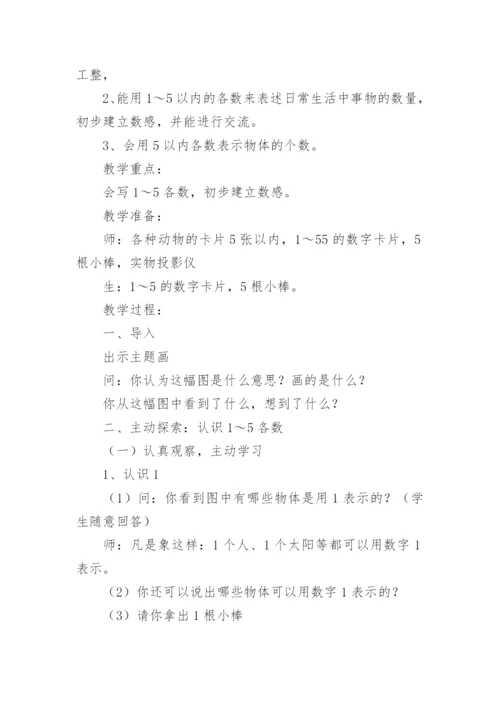 工整，

2、能用 1～5 以内的各数来表述日常生活中事物的数量，初步建立数感，并能进行交流。

3、会用 5 以内各数表示物体的个数。

教学重点：

会写 1～5 各数，初步建立数感。

教学准备：

师：各种动物的卡片 5 张以内，1～55 的数字卡片，5 根小棒，实物投影仪

生：1～5 的数字卡片，5 根小棒。

教学过程：

一、导入

出示主题画

问：你认为这幅图是什么意思？画的是什么？

你从这幅图中看到了什么，想到了什么？

二、主动探索：认识 1～5 各数

（一）认真观察，主动学习

1、认识 1

（1）问：你看到图中有哪些物体是用 1 表示的？（学生随意回答）

师：凡是象这样：1 个人、1 个太阳等都可以用数字 1 表示。

（2）你还可以说出哪些物体可以用数字 1 表示的？

（3）请你拿出 1 根小棒